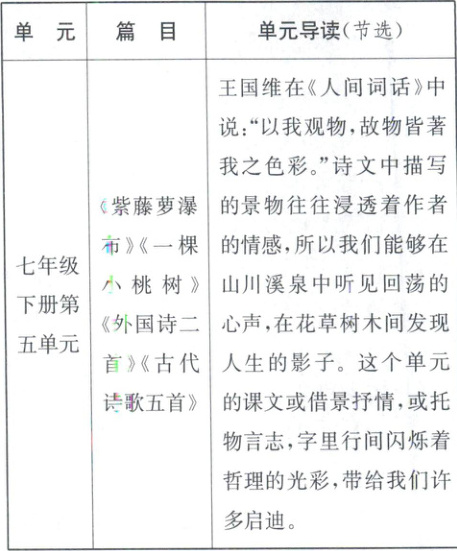 | 单元 | 篇目 | 单元导读(节选) |
|---|---|---|
| 七年级下册第五单元 | 《紫藤萝瀑布》《一棵小桃树》《外国诗二首》《古代诗歌五首》 | 王国维在《人间词话》中说:“以我观物,故物皆著我之色彩。”诗文中描写的景物往往浸透着作者的情感,所以我们能够在山川溪泉中听见回荡的心声,在花草树木间发现人生的影子。这个单元的课文或借景抒情,或托物言志,字里行间闪烁着哲理的光彩,带给我们许多启迪。 |